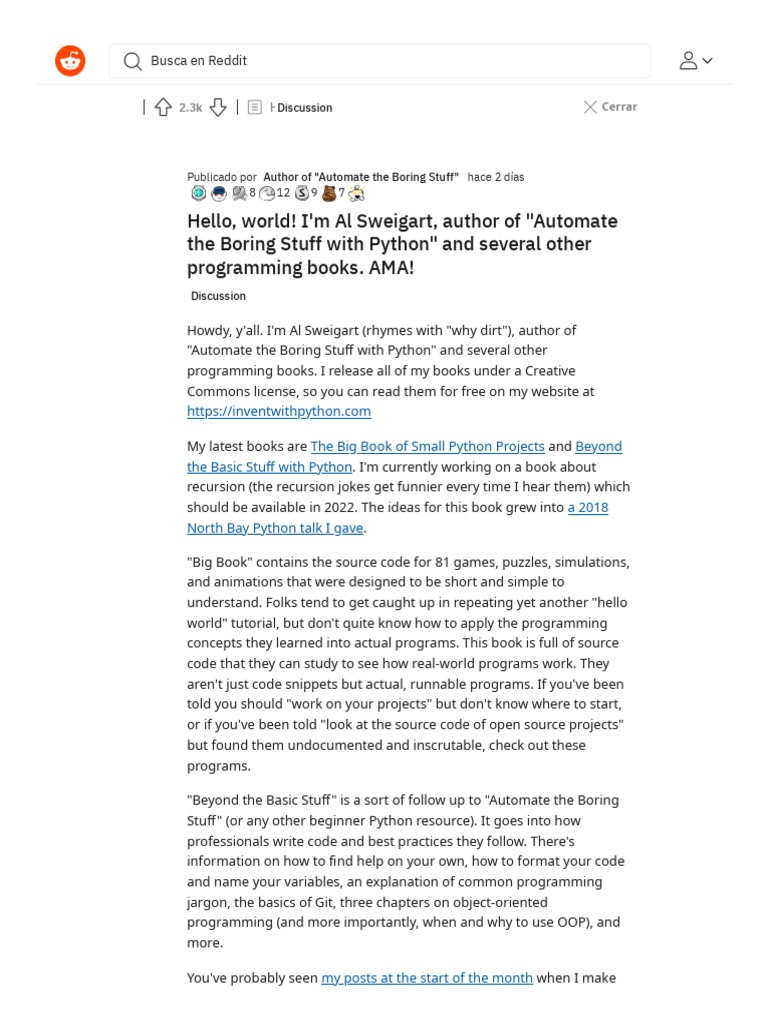 Busca en Reddit

2.3k Discussion Cerrar

Publicado por Author of "Automate the Boring Stuff" hace 2 días

8 12 9 7

Hello, world! I'm Al Sweigart, author of "Automate the Boring Stuff with Python" and several other programming books. AMA!

Discussion

Howdy, y'all. I'm Al Sweigart (rhymes with "why dirt"), author of "Automate the Boring Stuff with Python" and several other programming books. I release all of my books under a Creative Commons license, so you can read them for free on my website at https://inventwithpython.com

My latest books are The Big Book of Small Python Projects and Beyond the Basic Stuff with Python. I'm currently working on a book about recursion (the recursion jokes get funnier every time I hear them) which should be available in 2022. The ideas for this book grew into a 2018 North Bay Python talk I gave.

"Big Book" contains the source code for 81 games, puzzles, simulations, and animations that were designed to be short and simple to understand. Folks tend to get caught up in repeating yet another "hello world" tutorial, but don't quite know how to apply the programming concepts they learned into actual programs. This book is full of source code that they can study to see how real-world programs work. They aren't just code snippets but actual, runnable programs. If you've been told you should "work on your projects" but don't know where to start, or if you've been told "look at the source code of open source projects" but found them undocumented and inscrutable, check out these programs.

"Beyond the Basic Stuff" is a sort of follow up to "Automate the Boring Stuff" (or any other beginner Python resource). It goes into how professionals write code and best practices they follow. There's information on how to find help on your own, how to format your code and name your variables, an explanation of common programming jargon, the basics of Git, three chapters on object-oriented programming (and more importantly, when and why to use OOP), and more.

You've probably seen my posts at the start of the month when I make